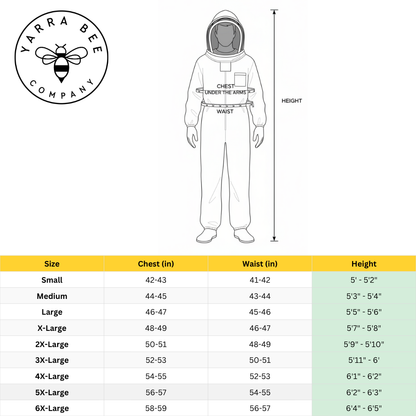 YARRA BEE COMPANY

CHEST UNDER THE ARMS

WAIST

HEIGHT

| Size | Chest (in) | Waist (in) | Height |
|---|---|---|---|
| Small | 42-43 | 41-42 | 5' - 5'2" |
| Medium | 44-45 | 43-44 | 5'3" - 5'4" |
| Large | 46-47 | 45-46 | 5'5" - 5'6" |
| X-Large | 48-49 | 46-47 | 5'7" - 5'8" |
| 2X-Large | 50-51 | 48-49 | 5'9" - 5'10" |
| 3X-Large | 52-53 | 50-51 | 5'11" - 6' |
| 4X-Large | 54-55 | 52-53 | 6'1" - 6'2" |
| 5X-Large | 56-57 | 54-55 | 6'2" - 6'3" |
| 6X-Large | 58-59 | 56-57 | 6'4" - 6'5" |